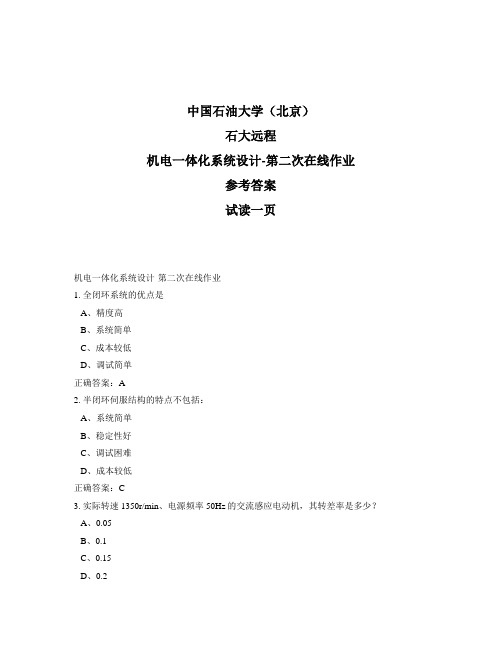 中国石油大学（北京）

石大远程

机电一体化系统设计-第二次在线作业

参考答案

试读一页

机电一体化系统设计 第二次在线作业

1. 全闭环系统的优点是

A、精度高

B、系统简单

C、成本较低

D、调试简单

正确答案：A

2. 半闭环伺服结构的特点不包括：

A、系统简单

B、稳定性好

C、调试困难

D、成本较低

正确答案：C

3. 实际转速 1350r/min、电源频率 50Hz 的交流感应电动机，其转差率是多少？

A、0.05

B、0.1

C、0.15

D、0.2